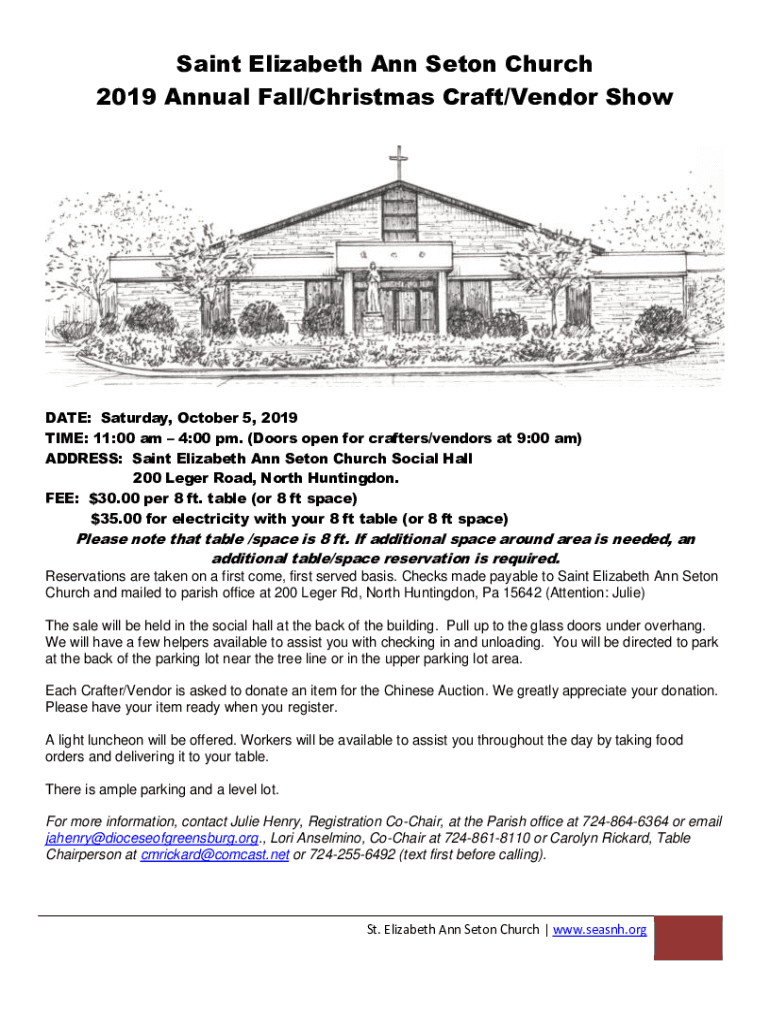 Saint Elizabeth Ann Seton Church
2019 Annual Fall/Christmas Craft/Vendor Show

DATE: Saturday, October 5, 2019
TIME: 11:00 am – 4:00 pm. (Doors open for crafters/vendors at 9:00 am)
ADDRESS: Saint Elizabeth Ann Seton Church Social Hall
200 Leger Road, North Huntingdon.
FEE: $30.00 per 8 ft. table (or 8 ft space)
$35.00 for electricity with your 8 ft table (or 8 ft space)
Please note that table /space is 8 ft. If additional space around area is needed, an additional table/space reservation is required.
Reservations are taken on a first come, first served basis. Checks made payable to Saint Elizabeth Ann Seton Church and mailed to parish office at 200 Leger Rd, North Huntingdon, Pa 15642 (Attention: Julie)

The sale will be held in the social hall at the back of the building. Pull up to the glass doors under overhang. We will have a few helpers available to assist you with checking in and unloading. You will be directed to park at the back of the parking lot near the tree line or in the upper parking lot area.

Each Crafter/Vendor is asked to donate an item for the Chinese Auction. We greatly appreciate your donation. Please have your item ready when you register.

A light luncheon will be offered. Workers will be available to assist you throughout the day by taking food orders and delivering it to your table.

There is ample parking and a level lot.

For more information, contact Julie Henry, Registration Co-Chair, at the Parish office at 724-864-6364 or email jahenry@dioceseofgreensburg.org., Lori Anselmino, Co-Chair at 724-861-8110 or Carolyn Rickard, Table Chairperson at cmrickard@comcast.net or 724-255-6492 (text first before calling).

St. Elizabeth Ann Seton Church | www.seasnh.org